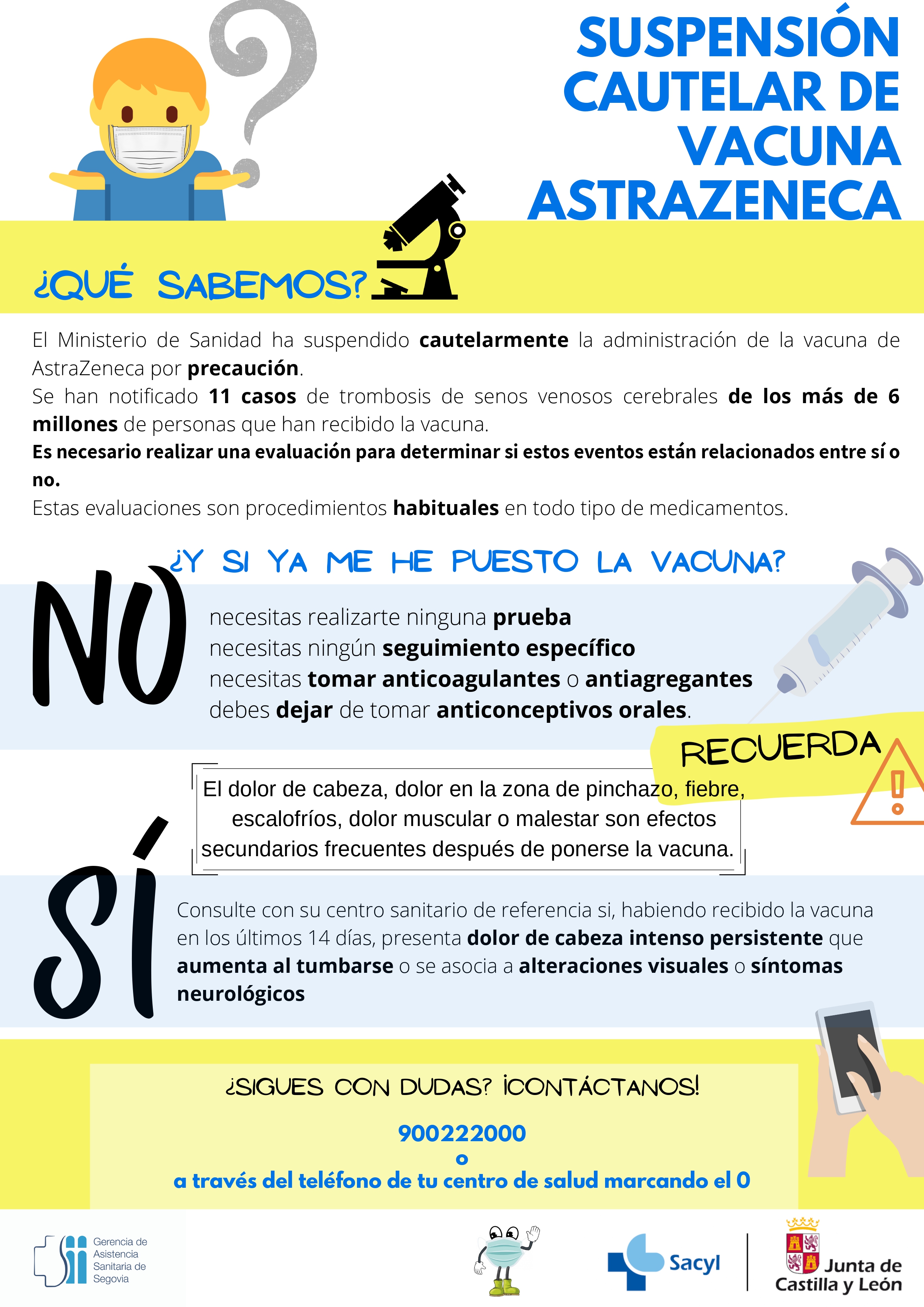 SUSPENSIÓN CAUTELAR DE VACUNA ASTRAZENECA

¿QUÉ SABEMOS?

El Ministerio de Sanidad ha suspendido cautelarmente la administración de la vacuna de AstraZeneca por precaución.

Se han notificado 11 casos de trombosis de senos venosos cerebrales de los más de 6 millones de personas que han recibido la vacuna.

Es necesario realizar una evaluación para determinar si estos eventos están relacionados entre sí o no.

Estas evaluaciones son procedimientos habituales en todo tipo de medicamentos.

¿Y SI YA ME HE PUESTO LA VACUNA?

NO

necesitas realizarte ninguna prueba
necesitas ningún seguimiento específico
necesitas tomar anticoagulantes o antiagregantes
debes dejar de tomar anticonceptivos orales.

RECUERDA

El dolor de cabeza, dolor en la zona de pinchazo, fiebre, escalofríos, dolor muscular o malestar son efectos secundarios frecuentes después de ponerse la vacuna.

SÍ

Consulte con su centro sanitario de referencia si, habiendo recibido la vacuna en los últimos 14 días, presenta dolor de cabeza intenso persistente que aumenta al tumbarse o se asocia a alteraciones visuales o síntomas neurológicos

¿SIGUES CON DUDAS? ¡CONTÁCTANOS!

900222000
o
a través del teléfono de tu centro de salud marcando el 0

Gerencia de Asistencia Sanitaria de Segovia

Sacyl

Junta de Castilla y León